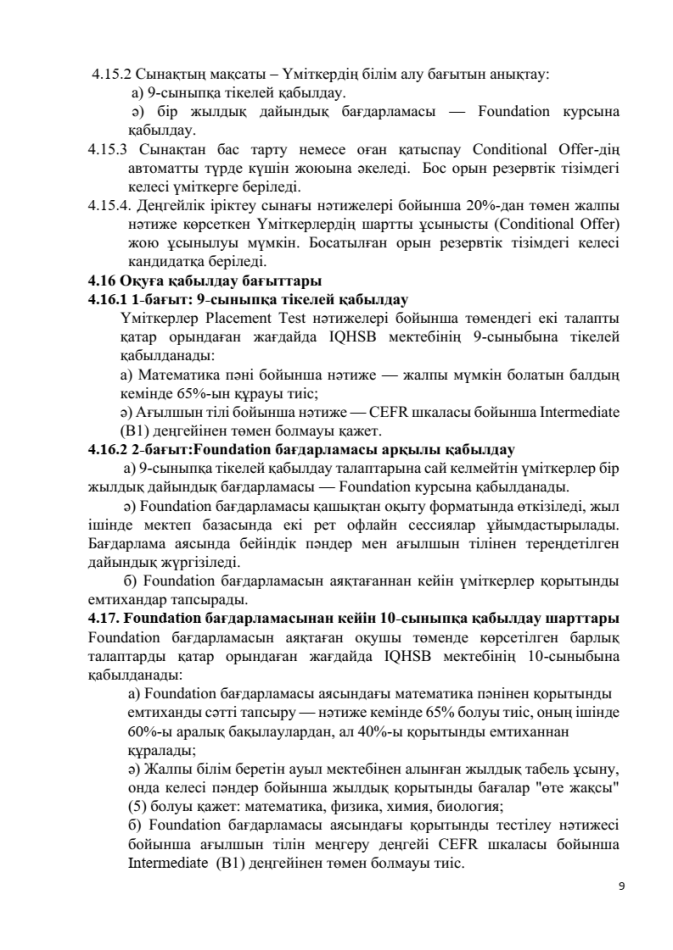 4.15.2 Сынақтың мақсаты – Үміткердің білім алу бағытын анықтау:
а) 9-сыныпқа тікелей қабылдау.
ә) бір жылдық дайындық бағдарламасы — Foundation курсына қабылдау.

4.15.3 Сынақтан бас тарту немесе оған қатыспау Conditional Offer-дің автоматты түрде күшін жоюына әкеледі. Бос орын резервтік тізімдегі келесі үміткерге беріледі.

4.15.4. Деңгейлік іріктеу сынағы нәтижелері бойынша 20%-дан төмен жалпы нәтиже көрсеткен Үміткерлердің шартты ұсынысты (Conditional Offer) жою ұсынылуы мүмкін. Босатылған орын резервтік тізімдегі келесі кандидатқа беріледі.

4.16 Оқуға қабылдау бағыттары

4.16.1 1-бағыт: 9-сыныпқа тікелей қабылдау

Үміткерлер Placement Test нәтижелері бойынша төмендегі екі талапты қатар орындаған жағдайда IQHSB мектебінің 9-сыныбына тікелей қабылданады:
а) Математика пәні бойынша нәтиже — жалпы мүмкін болатын балдың кемінде 65%-ын құрауы тиіс;
ә) Ағылшын тілі бойынша нәтиже — CEFR шкаласы бойынша Intermediate (B1) деңгейінен төмен болмауы қажет.

4.16.2 2-бағыт:Foundation бағдарламасы арқылы қабылдау

а) 9-сыныпқа тікелей қабылдау талаптарына сай келмейтін үміткерлер бір жылдық дайындық бағдарламасы — Foundation курсына қабылданады.

ә) Foundation бағдарламасы қашықтан оқыту форматында өткізіледі, жыл ішінде мектеп базасында екі рет офлайн сессиялар ұйымдастырылады. Бағдарлама аясында бейіндік пәндер мен ағылшын тілінен тереңдетілген дайындық жүргізіледі.

б) Foundation бағдарламасын аяқтағаннан кейін үміткерлер қорытынды емтихандар тапсырады.

4.17. Foundation бағдарламасынан кейін 10-сыныпқа қабылдау шарттары

Foundation бағдарламасын аяқтаған оқушы төменде көрсетілген барлық талаптарды қатар орындаған жағдайда IQHSB мектебінің 10-сыныбына қабылданады:
а) Foundation бағдарламасы аясындағы математика пәнінен қорытынды емтиханды сәтті тапсыру — нәтиже кемінде 65% болуы тиіс, оның ішінде 60%-ы аралық бақылаулардан, ал 40%-ы қорытынды емтиханнан құралады;
ә) Жалпы білім беретін ауыл мектебінен алынған жылдық табель ұсыну, онда келесі пәндер бойынша жылдық қорытынды бағалар "өте жақсы" (5) болуы қажет: математика, физика, химия, биология;
б) Foundation бағдарламасы аясындағы қорытынды тестілеу нәтижесі бойынша ағылшын тілін меңгеру деңгейі CEFR шкаласы бойынша Intermediate (B1) деңгейінен төмен болмауы тиіс.

9